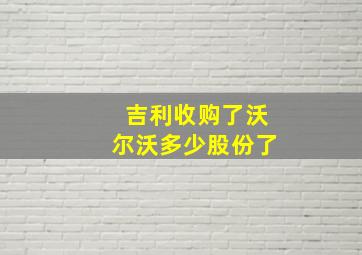 吉利收购了沃尔沃多少股份了